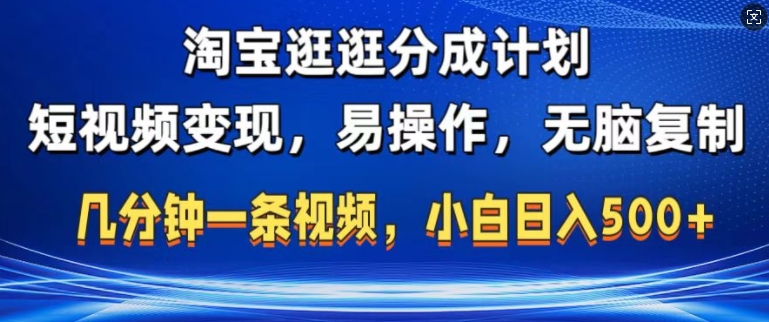 淘宝逛逛分成计划
短视频变现，易操作，无脑复制
几分钟一条视频，小白日入500+